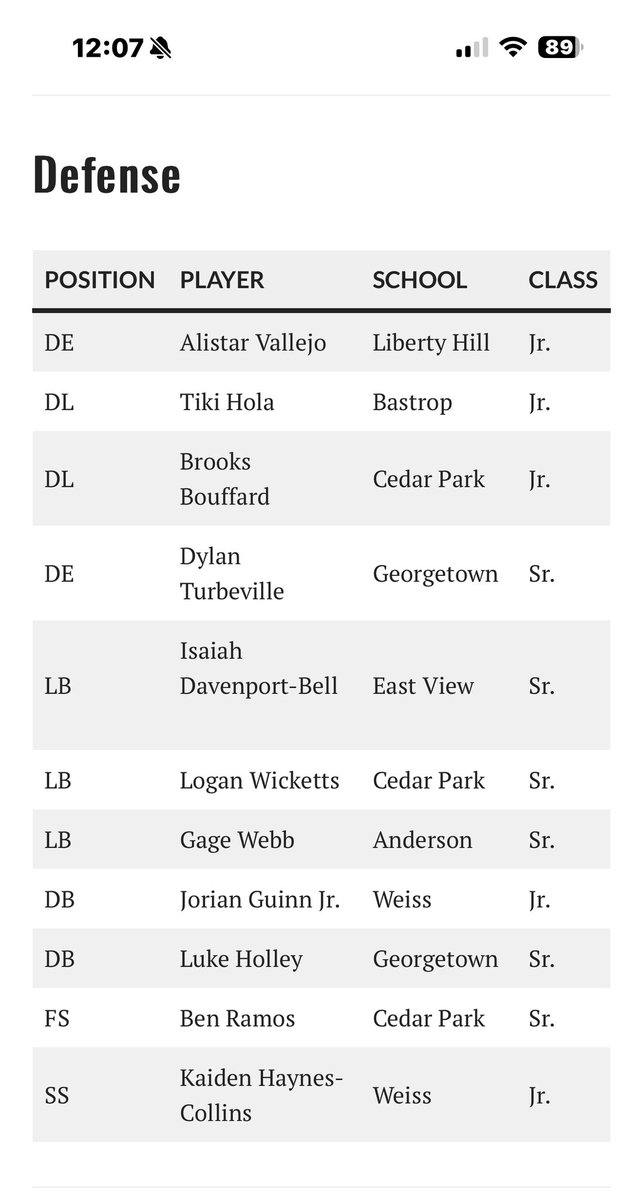 12:07 89

Defense

| POSITION | PLAYER | SCHOOL | CLASS |
|---|---|---|---|
| DE | Alistar Vallejo | Liberty Hill | Jr. |
| DL | Tiki Hola | Bastrop | Jr. |
| DL | Brooks Bouffard | Cedar Park | Jr. |
| DE | Dylan Turbeville | Georgetown | Sr. |
| LB | Isaiah Davenport-Bell | East View | Sr. |
| LB | Logan Wicketts | Cedar Park | Sr. |
| LB | Gage Webb | Anderson | Sr. |
| DB | Jorian Guinn Jr. | Weiss | Jr. |
| DB | Luke Holley | Georgetown | Sr. |
| FS | Ben Ramos | Cedar Park | Sr. |
| SS | Kaiden Haynes-Collins | Weiss | Jr. |